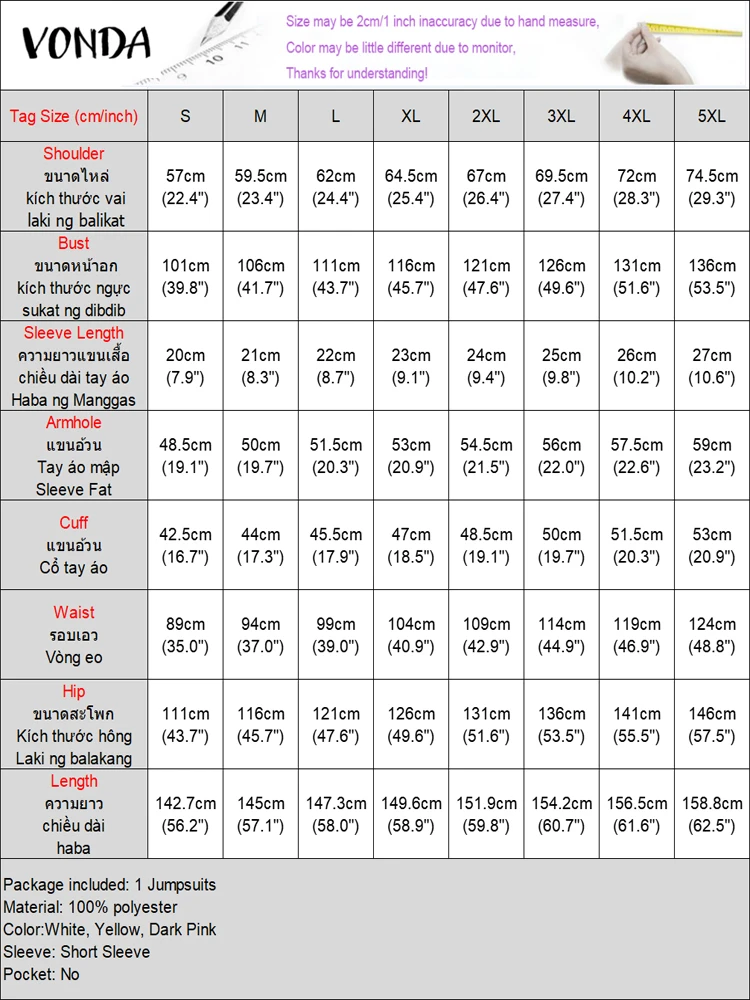 VONDA

Size may be 2cm/1 inch inaccuracy due to hand measure,
Color may be little different due to monitor,
Thanks for understanding!

| Tag Size (cm/inch) | S | M | L | XL | 2XL | 3XL | 4XL | 5XL |
|---|---|---|---|---|---|---|---|---|
| Shoulder ขนาดไหล่ kích thước vai laki ng balikat | 57cm (22.4") | 59.5cm (23.4") | 62cm (24.4") | 64.5cm (25.4") | 67cm (26.4") | 69.5cm (27.4") | 72cm (28.3") | 74.5cm (29.3") |
| Bust ขนาดหน้าอก kích thước ngực sukat ng dibdib | 101cm (39.8") | 106cm (41.7") | 111cm (43.7") | 116cm (45.7") | 121cm (47.6") | 126cm (49.6") | 131cm (51.6") | 136cm (53.5") |
| Sleeve Length ความยาวแขนเสื้อ chiều dài tay áo Haba ng Manggas | 20cm (7.9") | 21cm (8.3") | 22cm (8.7") | 23cm (9.1") | 24cm (9.4") | 25cm (9.8") | 26cm (10.2") | 27cm (10.6") |
| Armhole แขนอ้วน Tay áo mập Sleeve Fat | 48.5cm (19.1") | 50cm (19.7") | 51.5cm (20.3") | 53cm (20.9") | 54.5cm (21.5") | 56cm (22.0") | 57.5cm (22.6") | 59cm (23.2") |
| Cuff แขนอ้วน Cổ tay áo | 42.5cm (16.7") | 44cm (17.3") | 45.5cm (17.9") | 47cm (18.5") | 48.5cm (19.1") | 50cm (19.7") | 51.5cm (20.3") | 53cm (20.9") |
| Waist รอบเอว Vòng eo | 89cm (35.0") | 94cm (37.0") | 99cm (39.0") | 104cm (40.9") | 109cm (42.9") | 114cm (44.9") | 119cm (46.9") | 124cm (48.8") |
| Hip ขนาดสะโพก Kích thước hông Laki ng balakang | 111cm (43.7") | 116cm (45.7") | 121cm (47.6") | 126cm (49.6") | 131cm (51.6") | 136cm (53.5") | 141cm (55.5") | 146cm (57.5") |
| Length ความยาว chiều dài haba | 142.7cm (56.2") | 145cm (57.1") | 147.3cm (58.0") | 149.6cm (58.9") | 151.9cm (59.8") | 154.2cm (60.7") | 156.5cm (61.6") | 158.8cm (62.5") |

Package included: 1 Jumpsuits
Material: 100% polyester
Color:White, Yellow, Dark Pink
Sleeve: Short Sleeve
Pocket: No